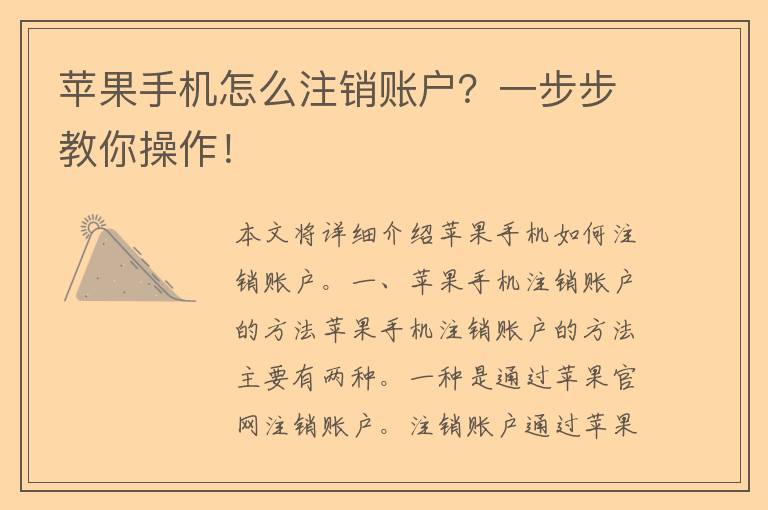 苹果手机怎么注销账户？一步步教你操作！

本文将详细介绍苹果手机如何注销账户。一、苹果手机注销账户的方法苹果手机注销账户的方法主要有两种。一种是通过苹果官网注销账户。注销账户通过苹果